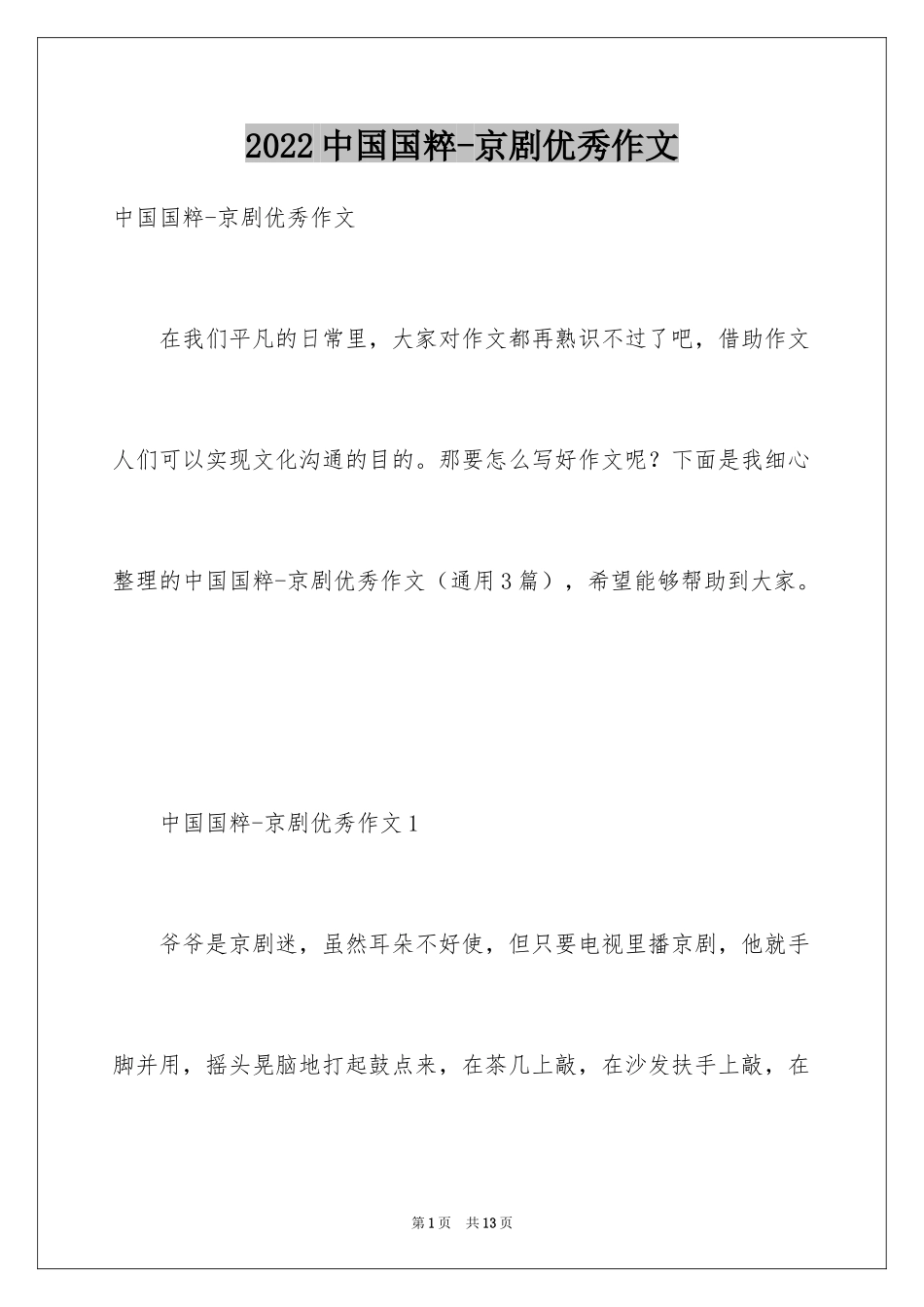 2022中国国粹-京剧优秀作文

中国国粹-京剧优秀作文

在我们平凡的日常里，大家对作文都再熟识不过了吧，借助作文人们可以实现文化沟通的目的。那要怎么写好作文呢？下面是我细心整理的中国国粹-京剧优秀作文（通用3篇），希望能够帮助到大家。

中国国粹-京剧优秀作文1

爷爷是京剧迷，虽然耳朵不好使，但只要电视里播京剧，他就手脚并用，摇头晃脑地打起鼓点来，在茶几上敲，在沙发扶手上敲，在

第1页 共13页